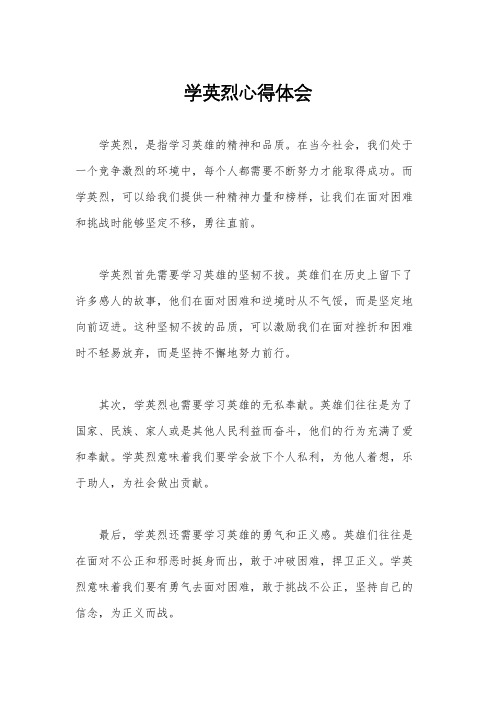 学英烈心得体会

学英烈，是指学习英雄的精神和品质。在当今社会，我们处于一个竞争激烈的环境中，每个人都需要不断努力才能取得成功。而学英烈，可以给我们提供一种精神力量和榜样，让我们在面对困难和挑战时能够坚定不移，勇往直前。

学英烈首先需要学习英雄的坚韧不拔。英雄们在历史上留下了许多感人的故事，他们在面对困难和逆境时从不气馁，而是坚定地向前迈进。这种坚韧不拔的品质，可以激励我们在面对挫折和困难时不轻易放弃，而是坚持不懈地努力前行。

其次，学英烈也需要学习英雄的无私奉献。英雄们往往是为了国家、民族、家人或是其他人民利益而奋斗，他们的行为充满了爱和奉献。学英烈意味着我们要学会放下个人私利，为他人着想，乐于助人，为社会做出贡献。

最后，学英烈还需要学习英雄的勇气和正义感。英雄们往往是在面对不公正和邪恶时挺身而出，敢于冲破困难，捍卫正义。学英烈意味着我们要有勇气去面对困难，敢于挑战不公正，坚持自己的信念，为正义而战。